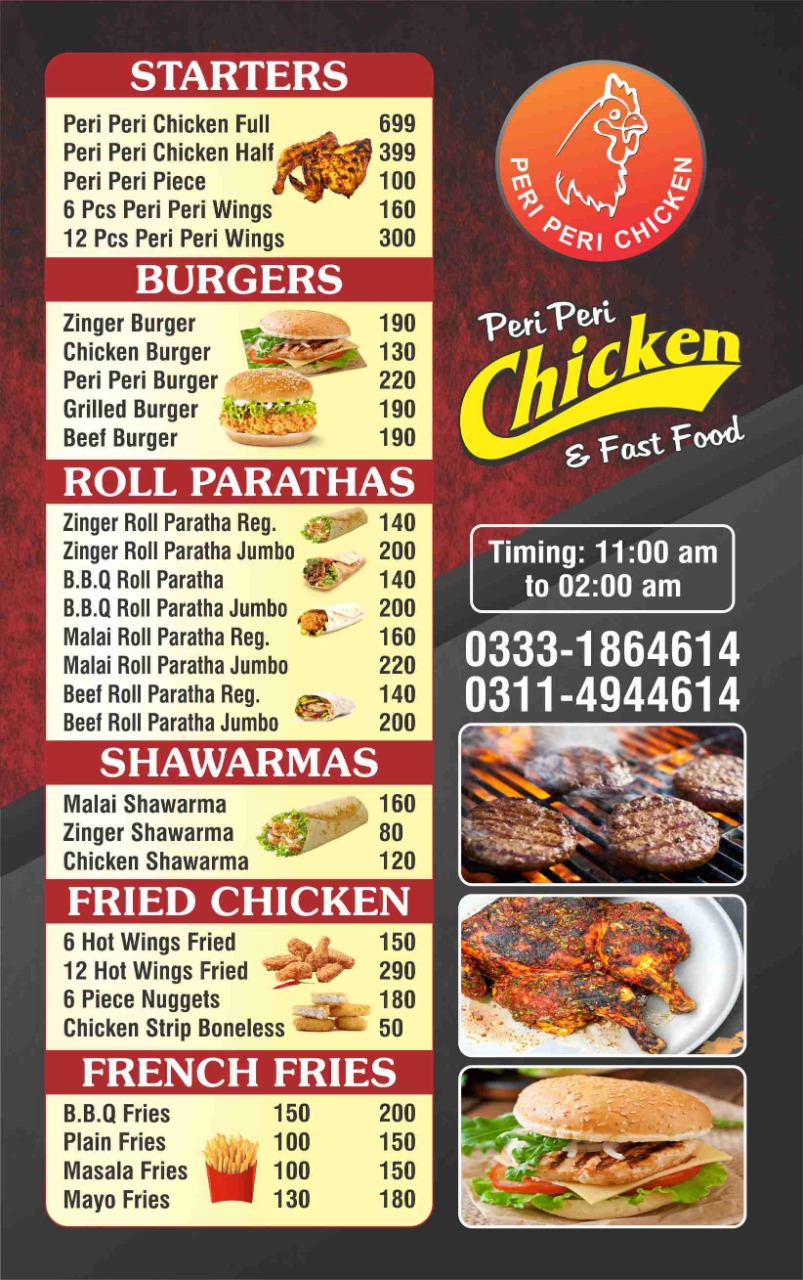 STARTERS

Peri Peri Chicken Full 699
Peri Peri Chicken Half 399
Peri Peri Piece 100
6 Pcs Peri Peri Wings 160
12 Pcs Peri Peri Wings 300

BURGERS

Zinger Burger 190
Chicken Burger 130
Peri Peri Burger 220
Grilled Burger 190
Beef Burger 190

ROLL PARATHAS

Zinger Roll Paratha Reg. 140
Zinger Roll Paratha Jumbo 200
B.B.Q Roll Paratha 140
B.B.Q Roll Paratha Jumbo 200
Malai Roll Paratha Reg. 160
Malai Roll Paratha Jumbo 220
Beef Roll Paratha Reg. 140
Beef Roll Paratha Jumbo 200

SHAWARMAS

Malai Shawarma 160
Zinger Shawarma 80
Chicken Shawarma 120

FRIED CHICKEN

6 Hot Wings Fried 150
12 Hot Wings Fried 290
6 Piece Nuggets 180
Chicken Strip Boneless 50

FRENCH FRIES

B.B.Q Fries 150 200
Plain Fries 100 150
Masala Fries 100 150
Mayo Fries 130 180

PERI PERI CHICKEN

Peri Peri
Chicken
& Fast Food

Timing: 11:00 am
to 02:00 am

0333-1864614
0311-4944614